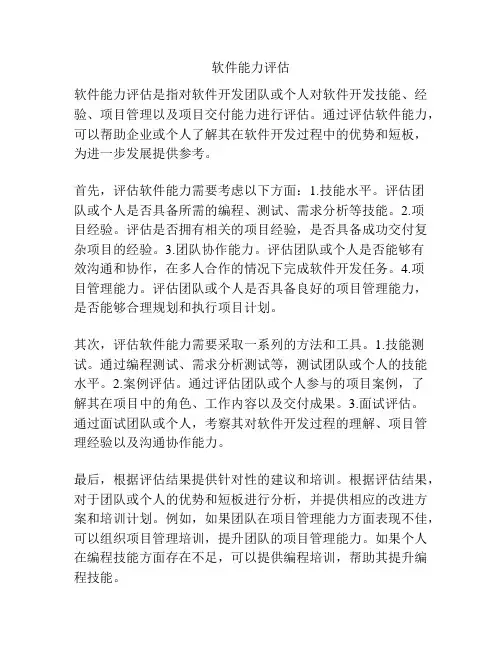 软件能力评估

软件能力评估是指对软件开发团队或个人对软件开发技能、经验、项目管理以及项目交付能力进行评估。通过评估软件能力，可以帮助企业或个人了解其在软件开发过程中的优势和短板，为进一步发展提供参考。

首先，评估软件能力需要考虑以下方面：1.技能水平。评估团队或个人是否具备所需的编程、测试、需求分析等技能。2.项目经验。评估是否拥有相关的项目经验，是否具备成功交付复杂项目的经验。3.团队协作能力。评估团队或个人是否能够有效沟通和协作，在多人合作的情况下完成软件开发任务。4.项目管理能力。评估团队或个人是否具备良好的项目管理能力，是否能够合理规划和执行项目计划。

其次，评估软件能力需要采取一系列的方法和工具。1.技能测试。通过编程测试、需求分析测试等，测试团队或个人的技能水平。2.案例评估。通过评估团队或个人参与的项目案例，了解其在项目中的角色、工作内容以及交付成果。3.面试评估。通过面试团队或个人，考察其对软件开发过程的理解、项目管理经验以及沟通协作能力。

最后，根据评估结果提供针对性的建议和培训。根据评估结果，对于团队或个人的优势和短板进行分析，并提供相应的改进方案和培训计划。例如，如果团队在项目管理能力方面表现不佳，可以组织项目管理培训，提升团队的项目管理能力。如果个人在编程技能方面存在不足，可以提供编程培训，帮助其提升编程技能。